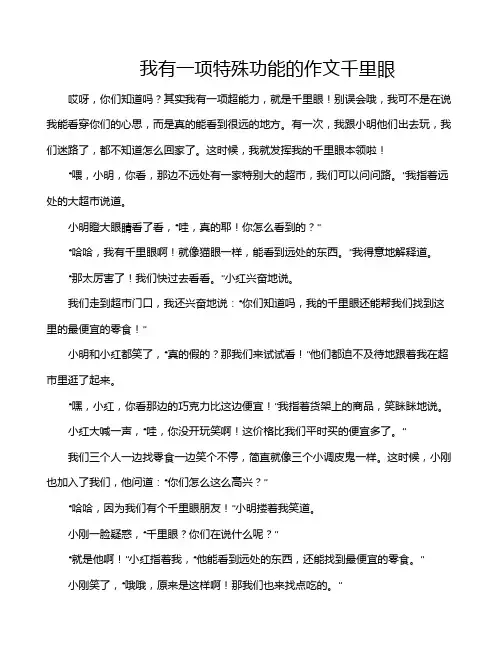 我有一项特殊功能的作文千里眼

哎呀，你们知道吗？其实我有一项超能力，就是千里眼！别误会哦，我可不是在说我能看穿你们的心思，而是真的能看到很远的地方。有一次，我跟小明他们出去玩，我们迷路了，都不知道怎么回家了。这时候，我就发挥我的千里眼本领啦！

"喂，小明，你看，那边不远处有一家特别大的超市，我们可以问问路。"我指着远处的大超市说道。

小明瞪大眼睛看了看，"哇，真的耶！你怎么看到的？"

"哈哈，我有千里眼啊！就像猫眼一样，能看到远处的东西。"我得意地解释道。

"那太厉害了！我们快过去看看。"小红兴奋地说。

我们走到超市门口，我还兴奋地说："你们知道吗，我的千里眼还能帮我们找到这里的最便宜的零食！"

小明和小红都笑了，"真的假的？那我们来试试看！"他们都迫不及待地跟着我在超市里逛了起来。

"嘿，小红，你看那边的巧克力比这边便宜！"我指着货架上的商品，笑眯眯地说。

小红大喊一声，"哇，你没开玩笑啊！这价格比我们平时买的便宜多了。"

我们三个人一边找零食一边笑个不停，简直就像三个小调皮鬼一样。这时候，小刚也加入了我们，他问道："你们怎么这么高兴？"

"哈哈，因为我们有个千里眼朋友！"小明搂着我笑道。

小刚一脸疑惑，"千里眼？你们在说什么呢？"

"就是他啊！"小红指着我，"他能看到远处的东西，还能找到最便宜的零食。"

小刚笑了，"哦哦，原来是这样啊！那我们也来找点吃的。"